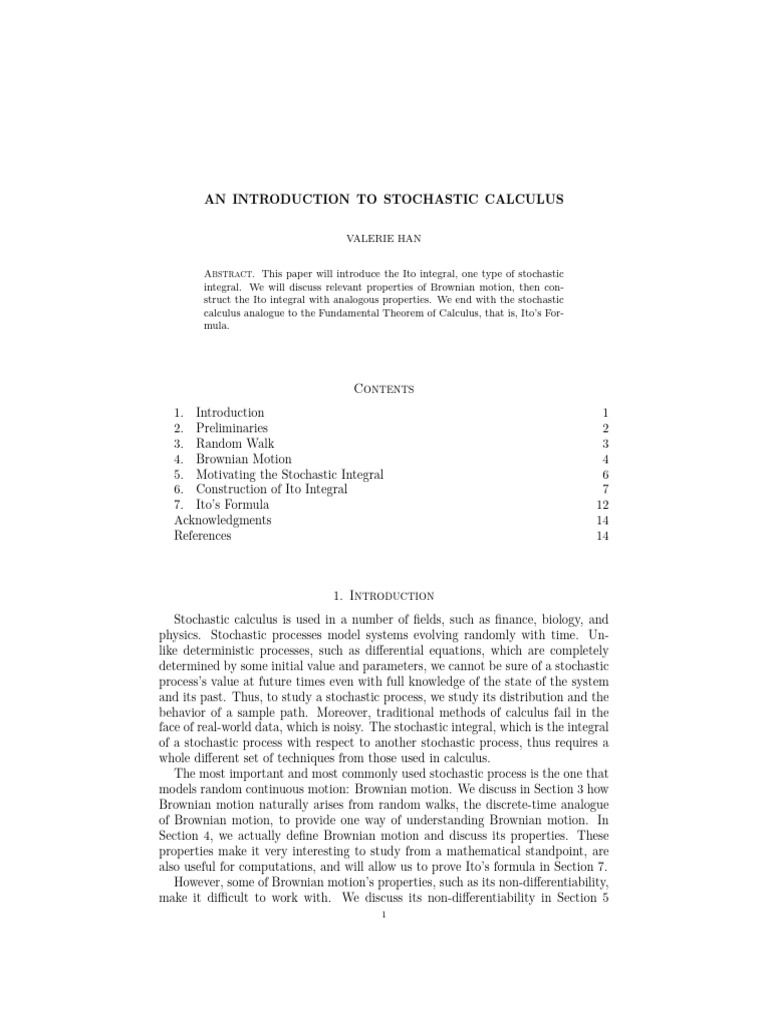 AN INTRODUCTION TO STOCHASTIC CALCULUS

VALERIE HAN

Abstract. This paper will introduce the Ito integral, one type of stochastic integral. We will discuss relevant properties of Brownian motion, then construct the Ito integral with analogous properties. We end with the stochastic calculus analogue to the Fundamental Theorem of Calculus, that is, Ito's Formula.

Contents

| | |
|---|---|
| 1. Introduction | 1 |
| 2. Preliminaries | 2 |
| 3. Random Walk | 3 |
| 4. Brownian Motion | 4 |
| 5. Motivating the Stochastic Integral | 6 |
| 6. Construction of Ito Integral | 7 |
| 7. Ito's Formula | 12 |
| Acknowledgments | 14 |
| References | 14 |

1. Introduction

Stochastic calculus is used in a number of fields, such as finance, biology, and physics. Stochastic processes model systems evolving randomly with time. Unlike deterministic processes, such as differential equations, which are completely determined by some initial value and parameters, we cannot be sure of a stochastic process's value at future times even with full knowledge of the state of the system and its past. Thus, to study a stochastic process, we study its distribution and the behavior of a sample path. Moreover, traditional methods of calculus fail in the face of real-world data, which is noisy. The stochastic integral, which is the integral of a stochastic process with respect to another stochastic process, thus requires a whole different set of techniques from those used in calculus.

The most important and most commonly used stochastic process is the one that models random continuous motion: Brownian motion. We discuss in Section 3 how Brownian motion naturally arises from random walks, the discrete-time analogue of Brownian motion, to provide one way of understanding Brownian motion. In Section 4, we actually define Brownian motion and discuss its properties. These properties make it very interesting to study from a mathematical standpoint, are also useful for computations, and will allow us to prove Ito's formula in Section 7.

However, some of Brownian motion's properties, such as its non-differentiability, make it difficult to work with. We discuss its non-differentiability in Section 5

1